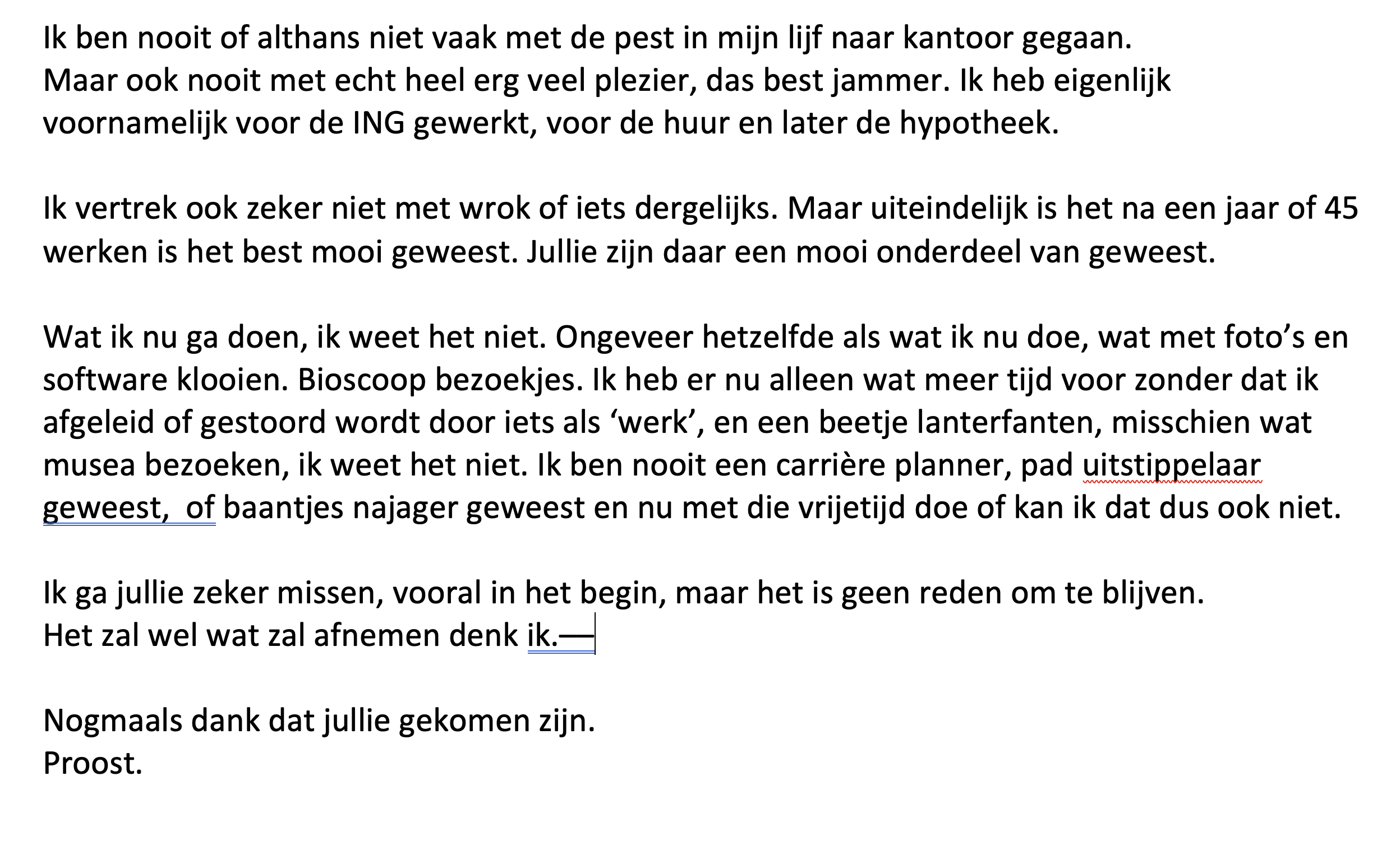 Ik ben nooit of althans niet vaak met de pest in mijn lijf naar kantoor gegaan.
Maar ook nooit met echt heel erg veel plezier, das best jammer. Ik heb eigenlijk voornamelijk voor de ING gewerkt, voor de huur en later de hypotheek.

Ik vertrek ook zeker niet met wrok of iets dergelijks. Maar uiteindelijk is het na een jaar of 45 werken is het best mooi geweest. Jullie zijn daar een mooi onderdeel van geweest.

Wat ik nu ga doen, ik weet het niet. Ongeveer hetzelfde als wat ik nu doe, wat met foto's en software klooien. Bioscoop bezoekjes. Ik heb er nu alleen wat meer tijd voor zonder dat ik afgeleid of gestoord wordt door iets als 'werk', en een beetje lanterfanten, misschien wat musea bezoeken, ik weet het niet. Ik ben nooit een carrière planner, pad uitstippelaar geweest, of baantjes najager geweest en nu met die vrijetijd doe of kan ik dat dus ook niet.

Ik ga jullie zeker missen, vooral in het begin, maar het is geen reden om te blijven.
Het zal wel wat zal afnemen denk ik.—

Nogmaals dank dat jullie gekomen zijn.
Proost.